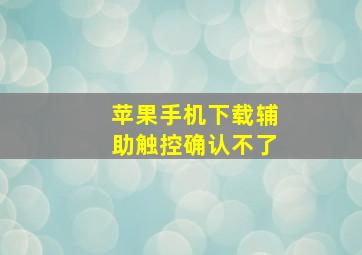 苹果手机下载辅助触控确认不了